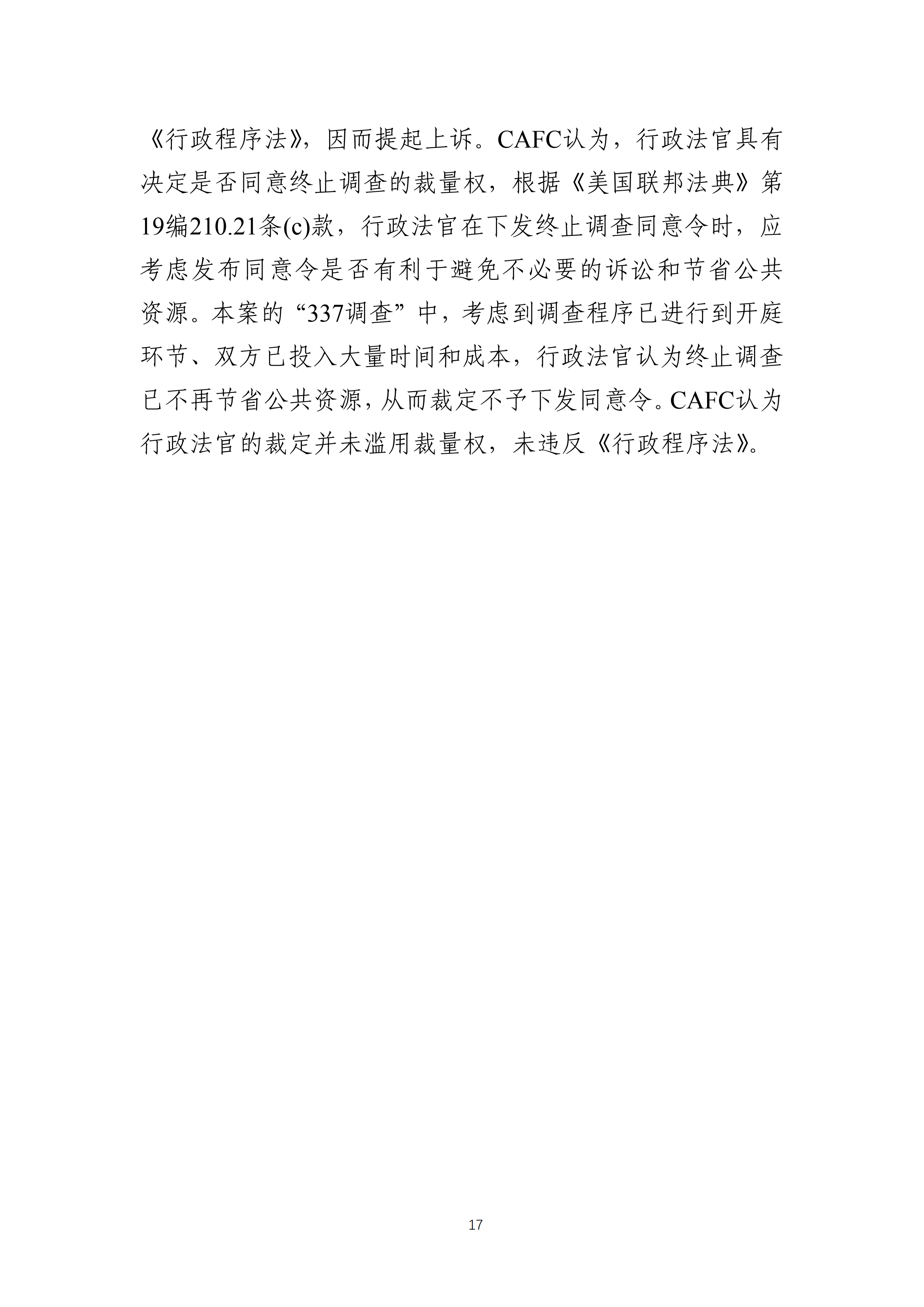 《行政程序法》，因而提起上诉。CAFC认为，行政法官具有决定是否同意终止调查的裁量权，根据《美国联邦法典》第19编210.21条(c)款，行政法官在下发终止调查同意令时，应考虑发布同意令是否有利于避免不必要的诉讼和节省公共资源。本案的“337调查”中，考虑到调查程序已进行到开庭环节、双方已投入大量时间和成本，行政法官认为终止调查已不再节省公共资源，从而裁定不予下发同意令。CAFC认为行政法官的裁定并未滥用裁量权，未违反《行政程序法》。

17